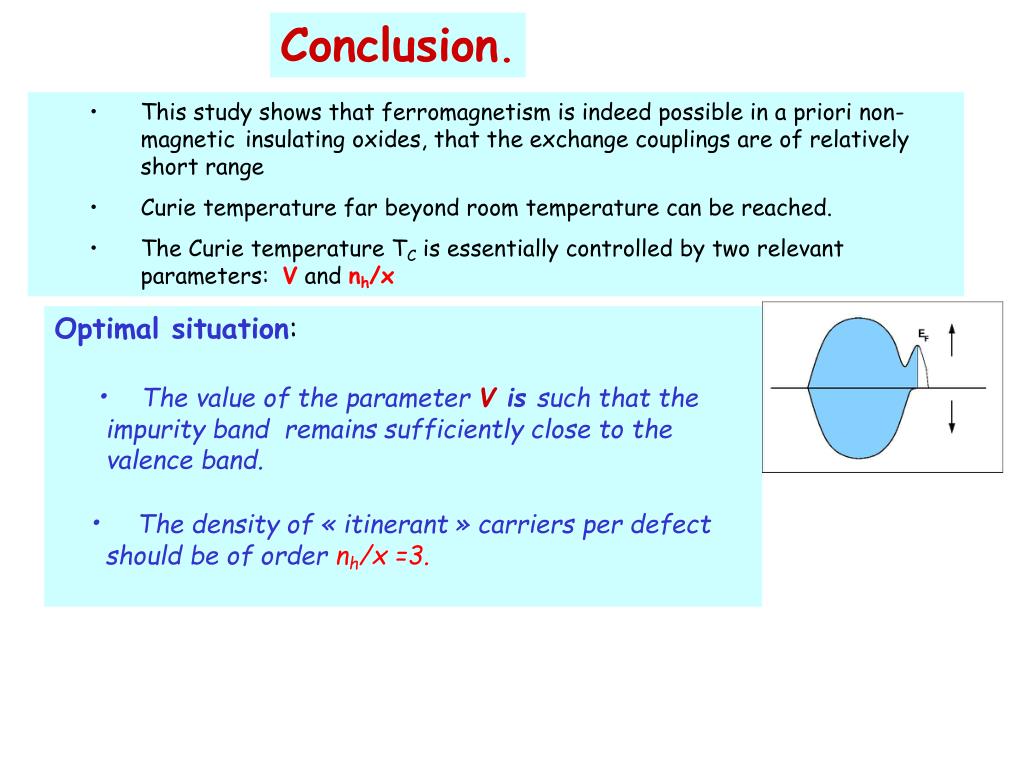 Conclusion.

• This study shows that ferromagnetism is indeed possible in a priori non-magnetic insulating oxides, that the exchange couplings are of relatively short range

• Curie temperature far beyond room temperature can be reached.

• The Curie temperature $T_C$ is essentially controlled by two relevant parameters: V and $n_h/x$

Optimal situation:

• The value of the parameter V is such that the impurity band remains sufficiently close to the valence band.

• The density of « itinerant » carriers per defect should be of order $n_h/x = 3$.

$E_F$